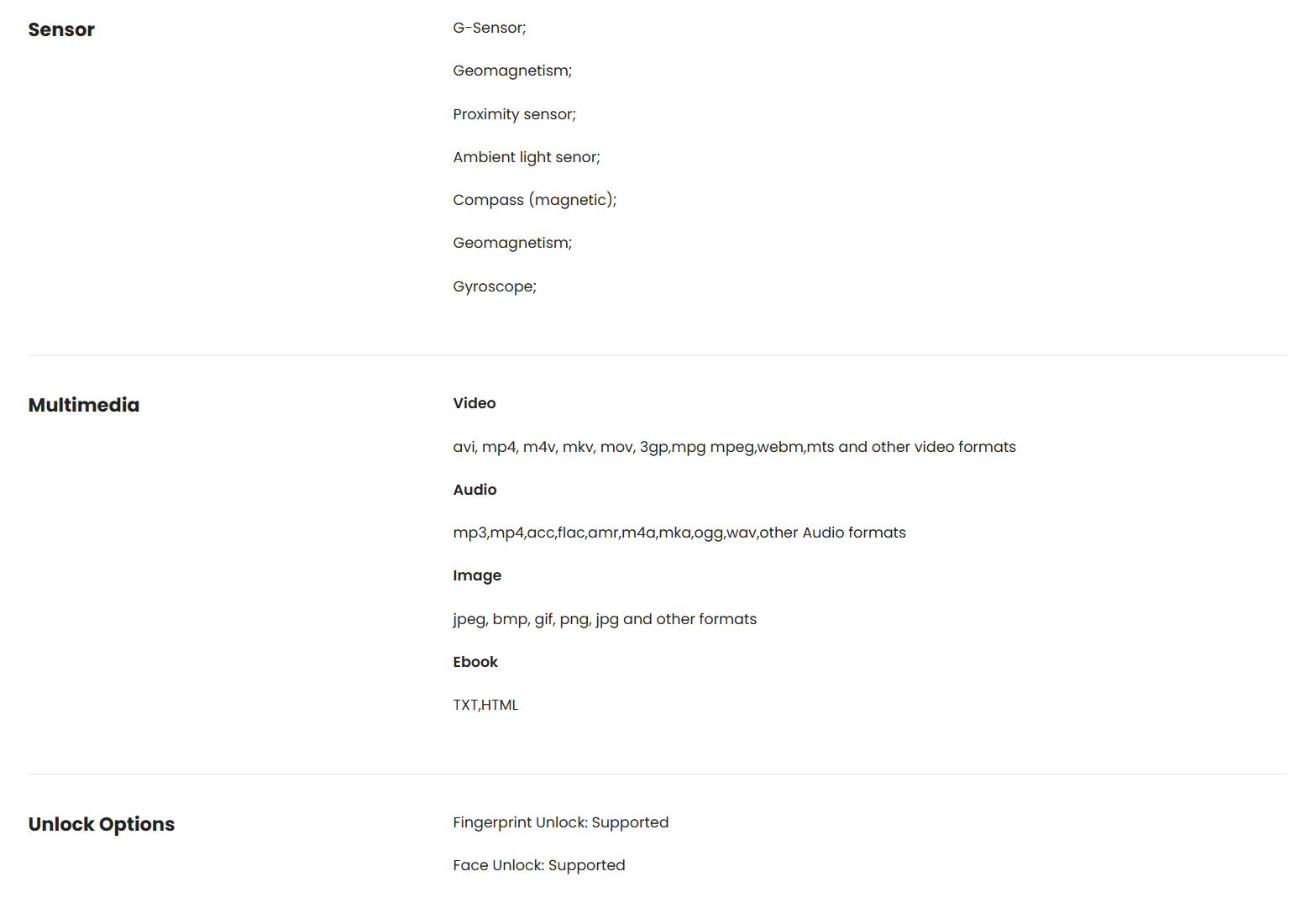 Sensor

G-Sensor;

Geomagnetism;

Proximity sensor;

Ambient light senor;

Compass (magnetic);

Geomagnetism;

Gyroscope;

Multimedia

Video

avi, mp4, m4v, mkv, mov, 3gp,mpg mpeg,webm,mts and other video formats

Audio

mp3,mp4,acc,flac,amr,m4a,mka,ogg,wav,other Audio formats

Image

jpeg, bmp, gif, png, jpg and other formats

Ebook

TXT,HTML

Unlock Options

Fingerprint Unlock: Supported

Face Unlock: Supported